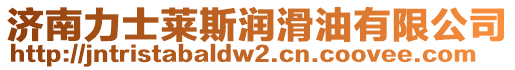 济南力士莱斯润滑油有限公司
http://jntristabaldw2.cn.coovee.com